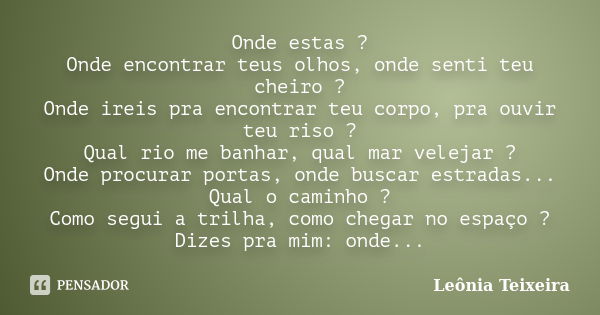 Onde estas ?
Onde encontrar teus olhos, onde senti teu cheiro ?
Onde ireis pra encontrar teu corpo, pra ouvir teu riso ?
Qual rio me banhar, qual mar velejar ?
Onde procurar portas, onde buscar estradas...
Qual o caminho ?
Como segui a trilha, como chegar no espaço ?
Dizes pra mim: onde...

PENSADOR

Leônia Teixeira